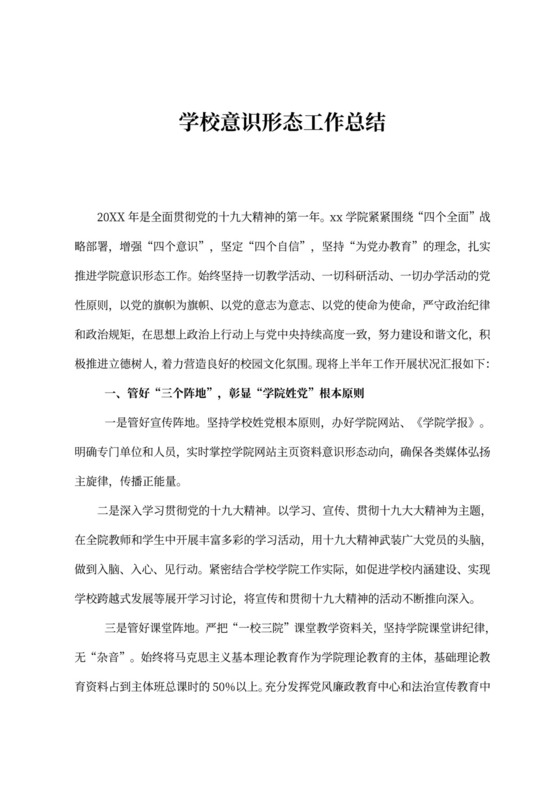 学校意识形态工作总结

20XX 年是全面贯彻党的十九大精神的第一年。xx 学院紧紧围绕“四个全面”战略部署，增强“四个意识”，坚定“四个自信”，坚持“为党办教育”的理念，扎实推进学院意识形态工作。始终坚持一切教学活动、一切科研活动、一切办学活动的党性原则，以党的旗帜为旗帜、以党的意志为意志、以党的使命为使命，严守政治纪律和政治规矩，在思想上政治上行动上与党中央持续高度一致，努力建设和谐文化，积极推进立德树人，着力营造良好的校园文化氛围。现将上半年工作开展状况汇报如下：

一、管好“三个阵地”，彰显“学院姓党”根本原则

一是管好宣传阵地。坚持学校姓党根本原则，办好学院网站、《学院学报》。明确专门单位和人员，实时掌控学院网站主页资料意识形态动向，确保各类媒体弘扬主旋律，传播正能量。

二是深入学习贯彻党的十九大精神。以学习、宣传、贯彻十九大大精神为主题，在全院教师和学生中开展丰富多彩的学习活动，用十九大精神武装广大党员的头脑，做到入脑、入心、见行动。紧密结合学校学院工作实际，如促进学校内涵建设、实现学校跨越式发展等展开学习讨论，将宣传和贯彻十九大精神的活动不断推向深入。

三是管好课堂阵地。严把“一校三院”课堂教学资料关，坚持学院课堂讲纪律，无“杂音”。始终将马克思主义基本理论教育作为学院理论教育的主体，基础理论教育资料占到主体班总课时的 50%以上。充分发挥党风廉政教育中心和法治宣传教育中